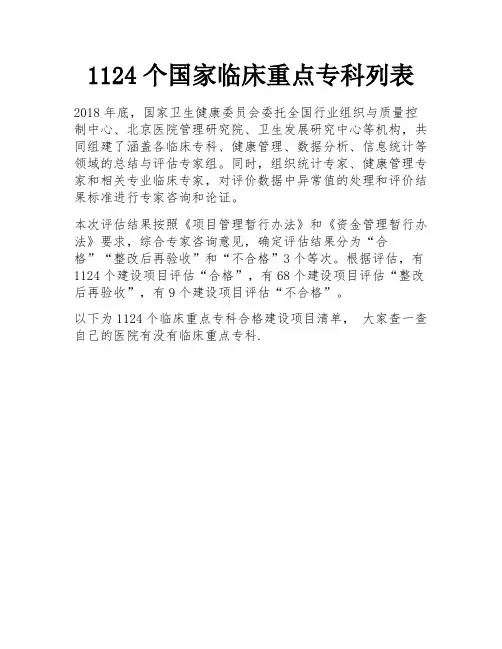 1124 个国家临床重点专科列表

2018 年底，国家卫生健康委员会委托全国行业组织与质量控制中心、北京医院管理研究院、卫生发展研究中心等机构，共同组建了涵盖各临床专科、健康管理、数据分析、信息统计等领域的总结与评估专家组。同时，组织统计专家、健康管理专家和相关专业临床专家，对评价数据中异常值的处理和评价结果标准进行专家咨询和论证。

本次评估结果按照《项目管理暂行办法》和《资金管理暂行办法》要求，综合专家咨询意见，确定评估结果分为“合格”“整改后再验收”和“不合格”3 个等次。根据评估，有 1124 个建设项目评估“合格”，有 68 个建设项目评估“整改后再验收”，有 9 个建设项目评估“不合格”。

以下为 1124 个临床重点专科合格建设项目清单， 大家查一查自己的医院有没有临床重点专科.